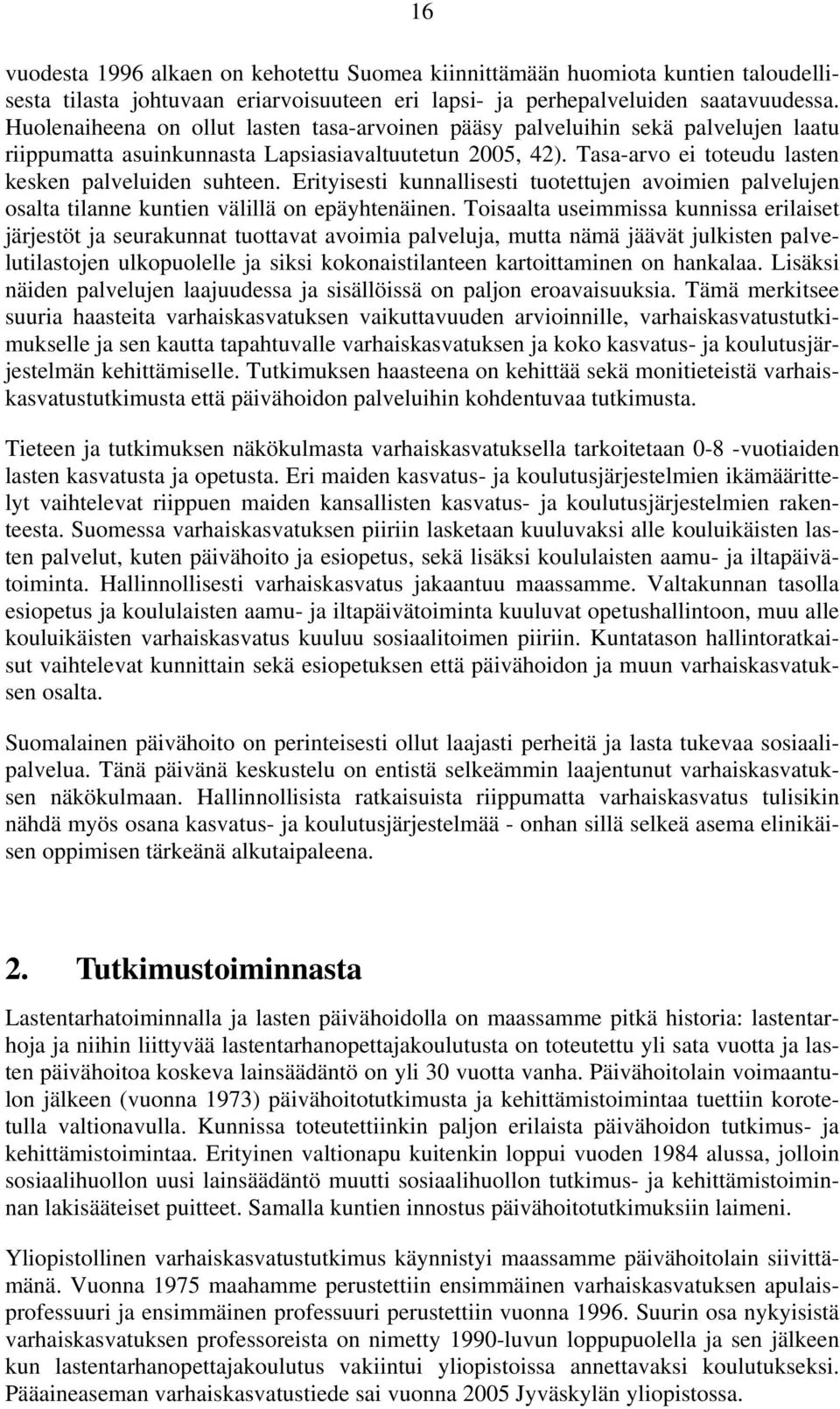 16

vuodesta 1996 alkaen on kehotettu Suomea kiinnittämään huomiota kuntien taloudellisesta tilasta johtuvaan eriarvoisuuteen eri lapsi- ja perhepalveluiden saatavuudessa. Huolenaiheena on ollut lasten tasa-arvoinen pääsy palveluihin sekä palvelujen laatu riippumatta asuinkunnasta Lapsiasiavaltuutetun 2005, 42). Tasa-arvo ei toteudu lasten kesken palveluiden suhteen. Erityisesti kunnallisesti tuotettujen avoimien palvelujen osalta tilanne kuntien välillä on epäyhtenäinen. Toisaalta useimmissa kunnissa erilaiset järjestöt ja seurakunnat tuottavat avoimia palveluja, mutta nämä jäävät julkisten palvelutilastojen ulkopuolelle ja siksi kokonaistilanteen kartoittaminen on hankalaa. Lisäksi näiden palvelujen laajuudessa ja sisällöissä on paljon eroavaisuuksia. Tämä merkitsee suuria haasteita varhaiskasvatuksen vaikuttavuuden arvioinnille, varhaiskasvatustutkimukselle ja sen kautta tapahtuvalle varhaiskasvatuksen ja koko kasvatus- ja koulutusjärjestelmän kehittämiselle. Tutkimuksen haasteena on kehittää sekä monitieteistä varhaiskasvatustutkimusta että päivähoidon palveluihin kohdentuvaa tutkimusta.

Tieteen ja tutkimuksen näkökulmasta varhaiskasvatuksella tarkoitetaan 0-8 -vuotiaiden lasten kasvatusta ja opetusta. Eri maiden kasvatus- ja koulutusjärjestelmien ikämäärittelyt vaihtelevat riippuen maiden kansallisten kasvatus- ja koulutusjärjestelmien rakenteesta. Suomessa varhaiskasvatuksen piiriin lasketaan kuuluvaksi alle kouluikäisten lasten palvelut, kuten päivähoito ja esiopetus, sekä lisäksi koululaisten aamu- ja iltapäivätoiminta. Hallinnollisesti varhaiskasvatus jakaantuu maassamme. Valtakunnan tasolla esiopetus ja koululaisten aamu- ja iltapäivätoiminta kuuluvat opetushallintoon, muu alle kouluikäisten varhaiskasvatus kuuluu sosiaalitoimen piiriin. Kuntatason hallintoratkaisut vaihtelevat kunnittain sekä esiopetuksen että päivähoidon ja muun varhaiskasvatuksen osalta.

Suomalainen päivähoito on perinteisesti ollut laajasti perheitä ja lasta tukevaa sosiaalipalvelua. Tänä päivänä keskustelu on entistä selkeämmin laajentunut varhaiskasvatuksen näkökulmaan. Hallinnollisista ratkaisuista riippumatta varhaiskasvatus tulisikin nähdä myös osana kasvatus- ja koulutusjärjestelmää - onhan sillä selkeä asema elinikäisen oppimisen tärkeänä alkutaipaleena.

2. Tutkimustoiminnasta

Lastentarhatoiminnalla ja lasten päivähoidolla on maassamme pitkä historia: lastentarhoja ja niihin liittyvää lastentarhanopettajakoulutusta on toteutettu yli sata vuotta ja lasten päivähoitoa koskeva lainsäädäntö on yli 30 vuotta vanha. Päivähoitolain voimaantulon jälkeen (vuonna 1973) päivähoitotutkimusta ja kehittämistoimintaa tuettiin korotetulla valtionavulla. Kunnissa toteutettiinkin paljon erilaista päivähoidon tutkimus- ja kehittämistoimintaa. Erityinen valtionapu kuitenkin loppui vuoden 1984 alussa, jolloin sosiaalihuollon uusi lainsäädäntö muutti sosiaalihuollon tutkimus- ja kehittämistoiminnan lakisääteiset puitteet. Samalla kuntien innostus päivähoitotutkimuksiin laimeni.

Yliopistollinen varhaiskasvatustutkimus käynnistyi maassamme päivähoitolain siivittämänä. Vuonna 1975 maahamme perustettiin ensimmäinen varhaiskasvatuksen apulaisprofessuuri ja ensimmäinen professuuri perustettiin vuonna 1996. Suurin osa nykyisistä varhaiskasvatuksen professoreista on nimetty 1990-luvun loppupuolella ja sen jälkeen kun lastentarhanopettajakoulutus vakiintui yliopistoissa annettavaksi koulutukseksi. Pääaineaseman varhaiskasvatustiede sai vuonna 2005 Jyväskylän yliopistossa.